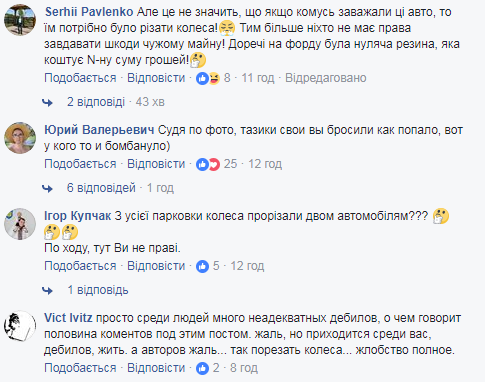 Serhii Pavlenko Але це не значить, що якщо комусь заважали ці авто, то їм потрібно було різати колеса! Тим більше ніхто не має права завдавати шкоди чужому майну! Доречі на форду була нуляча резина, яка коштує N-ну суму грошей!
Подобається · Відповісти · 8 · 11 год · Відредаговано

2 відповіді · 43 хв

Юрий Валерьевич Судя по фото, тазики свои вы бросили как попало, вот у кого то и бомбануло)
Подобається · Відповісти · 25 · 12 год

6 відповідей · 1 год

Ігор Купчак З усієї парковки колеса прорізали двом автомобілям???
По ходу, тут Ви не праві.
Подобається · Відповісти · 5 · 12 год

1 відповідь

Vict Ivitz просто среди людей много неадекватных дебилов, о чем говорит половина коментов под этим постом. жаль, но приходится среди вас, дебилов, жить. а авторов жаль... так порезать колеса... жлобство полное.
Подобається · Відповісти · 2 · 8 год